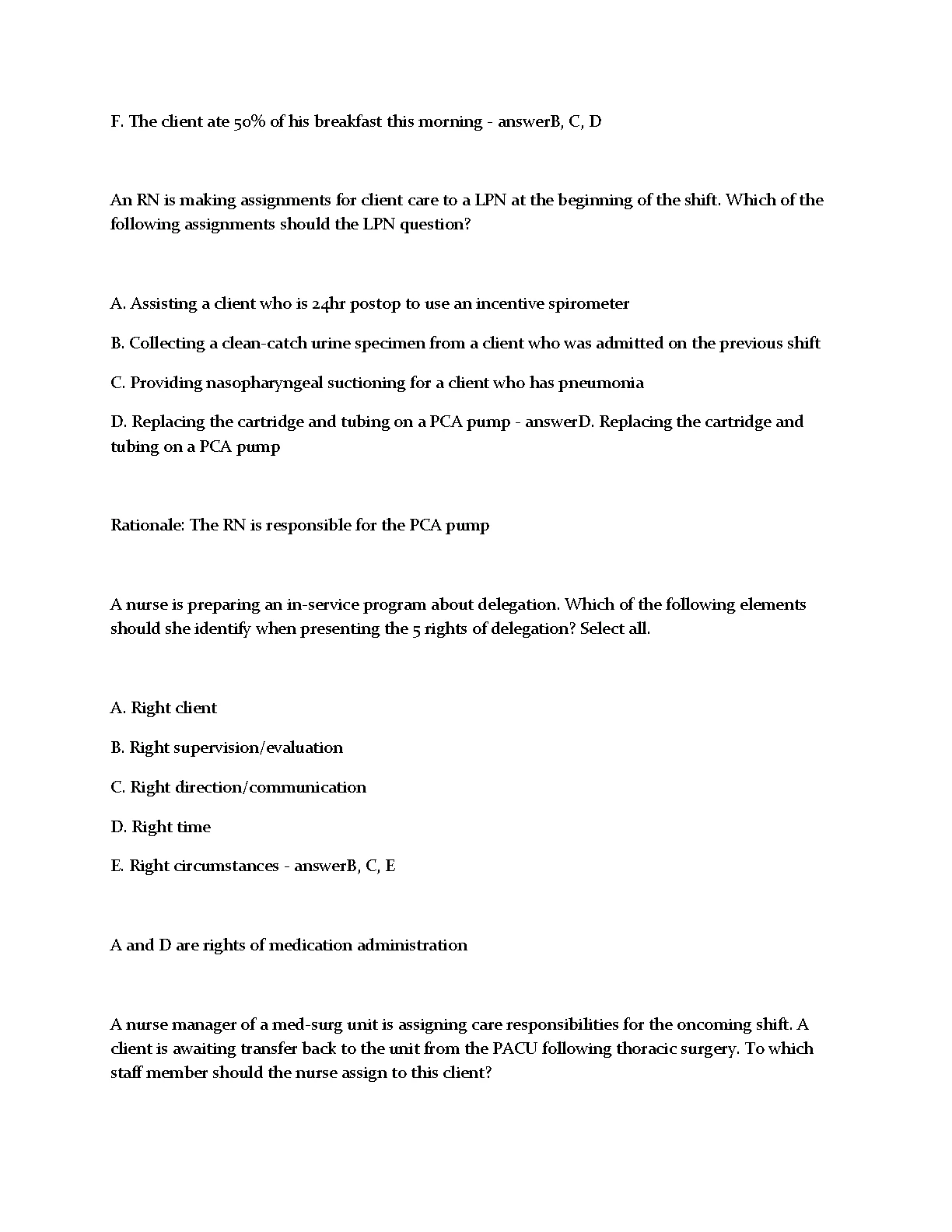 F. The client ate 50% of his breakfast this morning - answerB, C, D

An RN is making assignments for client care to a LPN at the beginning of the shift. Which of the following assignments should the LPN question?

A. Assisting a client who is 24hr postop to use an incentive spirometer

B. Collecting a clean-catch urine specimen from a client who was admitted on the previous shift

C. Providing nasopharyngeal suctioning for a client who has pneumonia

D. Replacing the cartridge and tubing on a PCA pump - answerD. Replacing the cartridge and tubing on a PCA pump

Rationale: The RN is responsible for the PCA pump

A nurse is preparing an in-service program about delegation. Which of the following elements should she identify when presenting the 5 rights of delegation? Select all.

A. Right client

B. Right supervision/evaluation

C. Right direction/communication

D. Right time

E. Right circumstances - answerB, C, E

A and D are rights of medication administration

A nurse manager of a med-surg unit is assigning care responsibilities for the oncoming shift. A client is awaiting transfer back to the unit from the PACU following thoracic surgery. To which staff member should the nurse assign to this client?